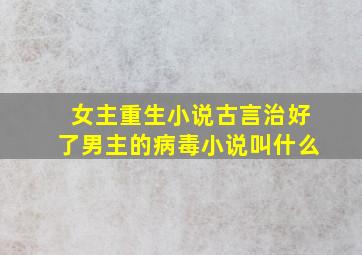 女主重生小说古言治好了男主的病毒小说叫什么